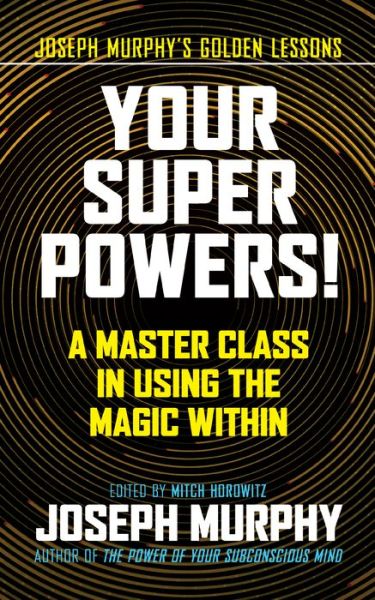 JOSEPH MURPHY'S GOLDEN LESSONS

YOUR SUPER POWERS!

A MASTER CLASS IN USING THE MAGIC WITHIN

EDITED BY MITCH HOROWITZ

JOSEPH MURPHY

AUTHOR OF THE POWER OF YOUR SUBCONSCIOUS MIND